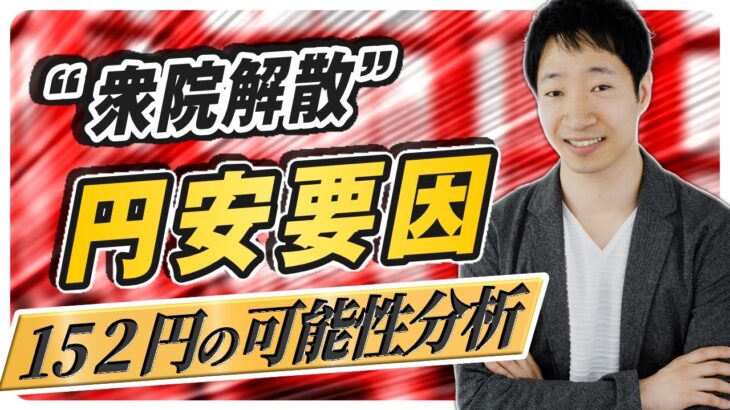 “衆院解散”

円安要因

152円の可能性分析